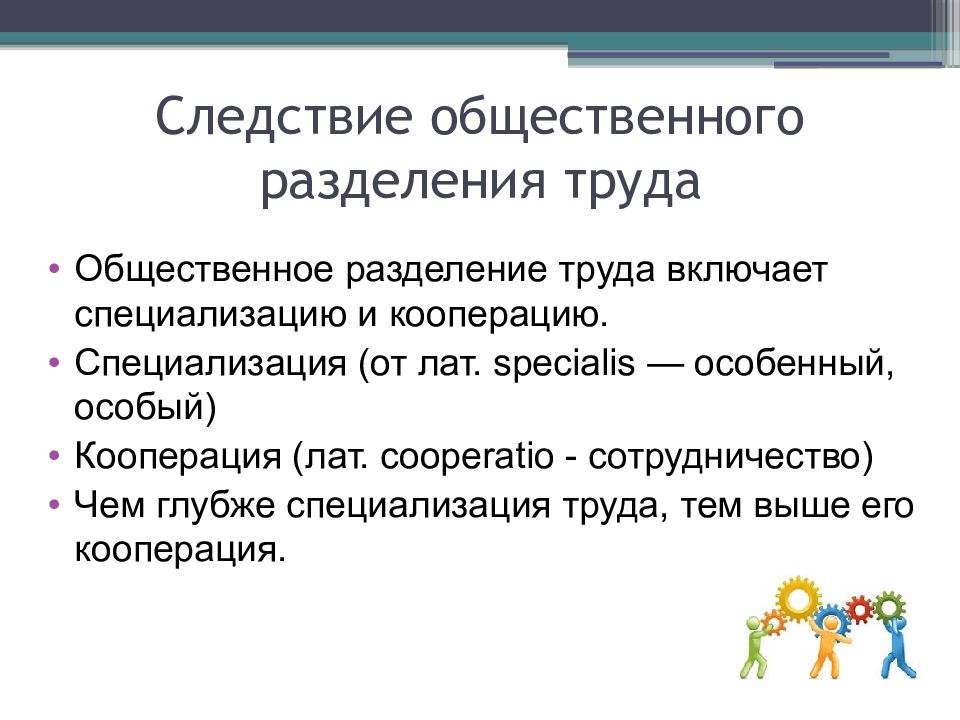 Следствие общественного разделения труда

• Общественное разделение труда включает специализацию и кооперацию.
• Специализация (от лат. specialis — особенный, особый)
• Кооперация (лат. cooperatio - сотрудничество)
• Чем глубже специализация труда, тем выше его кооперация.